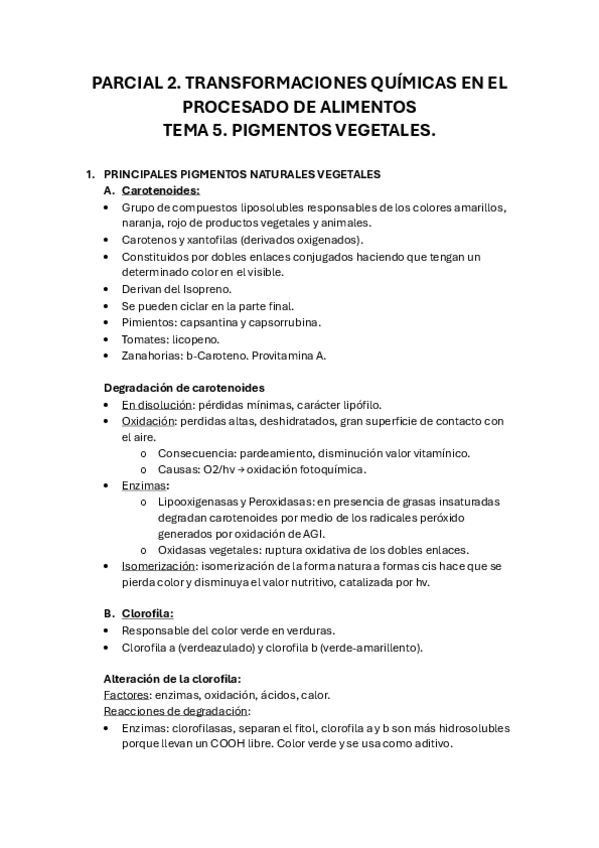 PARCIAL 2. TRANSFORMACIONES QUÍMICAS EN EL PROCESADO DE ALIMENTOS
TEMA 5. PIGMENTOS VEGETALES.

1. PRINCIPALES PIGMENTOS NATURALES VEGETALES
A. Carotenoides:
• Grupo de compuestos liposolubles responsables de los colores amarillos, naranja, rojo de productos vegetales y animales.
• Carotenos y xantofilas (derivados oxigenados).
• Constituidos por dobles enlaces conjugados haciendo que tengan un determinado color en el visible.
• Derivan del Isopreno.
• Se pueden ciclar en la parte final.
• Pimientos: capsantina y capsorrubina.
• Tomates: licopeno.
• Zanahorias: b-Caroteno. Provitamina A.

Degradación de carotenoides
• En disolución: pérdidas mínimas, carácter lipófilo.
• Oxidación: perdidas altas, deshidratados, gran superficie de contacto con el aire.
o Consecuencia: pardeamiento, disminución valor vitamínico.
o Causas: O2/hv → oxidación fotoquímica.
• Enzimas:
o Lipooxigenasas y Peroxidasas: en presencia de grasas insaturadas degradan carotenoides por medio de los radicales peróxido generados por oxidación de AGI.
o Oxidasas vegetales: ruptura oxidativa de los dobles enlaces.
• Isomerización: isomerización de la forma natura a formas cis hace que se pierda color y disminuya el valor nutritivo, catalizada por hv.

B. Clorofila:
• Responsable del color verde en verduras.
• Clorofila a (verdeazulado) y clorofila b (verde-amarillento).

Alteración de la clorofila:
Factores: enzimas, oxidación, ácidos, calor.
Reacciones de degradación:
• Enzimas: clorofilasas, separan el fitol, clorofila a y b son más hidrosolubles porque llevan un COOH libre. Color verde y se usa como aditivo.